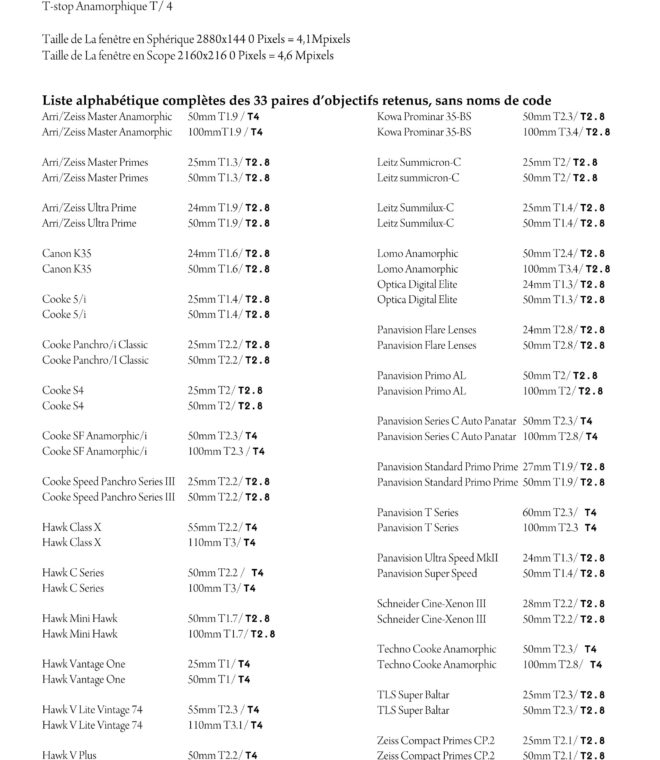 T-stop Anamorphique T/ 4

Taille de La fenêtre en Sphérique 2880x144 0 Pixels = 4,1Mpixels
Taille de La fenêtre en Scope 2160x216 0 Pixels = 4,6 Mpixels

Liste alphabétique complètes des 33 paires d'objectifs retenus, sans noms de code

Arri/Zeiss Master Anamorphic 50mm T1.9 / T4
Arri/Zeiss Master Anamorphic 100mmT1.9 / T4

Arri/Zeiss Master Primes 25mm T1.3/ T2.8
Arri/Zeiss Master Primes 50mm T1.3/ T2.8

Arri/Zeiss Ultra Prime 24mm T1.9/ T2.8
Arri/Zeiss Ultra Prime 50mm T1.9/ T2.8

Canon K35 24mm T1.6/ T2.8
Canon K35 50mm T1.6/ T2.8

Cooke 5/i 25mm T1.4/ T2.8
Cooke 5/i 50mm T1.4/ T2.8

Cooke Panchro/i Classic 25mm T2.2/ T2.8
Cooke Panchro/I Classic 50mm T2.2/ T2.8

Cooke S4 25mm T2/ T2.8
Cooke S4 50mm T2/ T2.8

Cooke SF Anamorphic/i 50mm T2.3/ T4
Cooke SF Anamorphic/i 100mm T2.3 / T4

Cooke Speed Panchro Series III 25mm T2.2/ T2.8
Cooke Speed Panchro Series III 50mm T2.2/ T2.8

Hawk Class X 55mm T2.2/ T4
Hawk Class X 110mm T3/ T4

Hawk C Series 50mm T2.2 / T4
Hawk C Series 100mm T3/ T4

Hawk Mini Hawk 50mm T1.7/ T2.8
Hawk Mini Hawk 100mm T1.7/ T2.8

Hawk Vantage One 25mm T1/ T4
Hawk Vantage One 50mm T1/ T4

Hawk V Lite Vintage 74 55mm T2.3 / T4
Hawk V Lite Vintage 74 110mm T3.1/ T4

Hawk V Plus 50mm T2.2/ T4

Kowa Prominar 35-BS 50mm T2.3/ T2.8
Kowa Prominar 35-BS 100mm T3.4/ T2.8

Leitz Summicron-C 25mm T2/ T2.8
Leitz summicron-C 50mm T2/ T2.8

Leitz Summilux-C 25mm T1.4/ T2.8
Leitz Summilux-C 50mm T1.4/ T2.8

Lomo Anamorphic 50mm T2.4/ T2.8
Lomo Anamorphic 100mm T3.4/ T2.8
Optica Digital Elite 24mm T1.3/ T2.8
Optica Digital Elite 50mm T1.3/ T2.8

Panavision Flare Lenses 24mm T2.8/ T2.8
Panavision Flare Lenses 50mm T2.8/ T2.8

Panavision Primo AL 50mm T2/ T2.8
Panavision Primo AL 100mm T2/ T2.8

Panavision Series C Auto Panatar 50mm T2.3/ T4
Panavision Series C Auto Panatar 100mm T2.8/ T4

Panavision Standard Primo Prime 27mm T1.9/ T2.8
Panavision Standard Primo Prime 50mm T1.9/ T2.8

Panavision T Series 60mm T2.3/ T4
Panavision T Series 100mm T2.3 T4

Panavision Ultra Speed MkII 24mm T1.3/ T2.8
Panavision Super Speed 50mm T1.4/ T2.8

Schneider Cine-Xenon III 28mm T2.2/ T2.8
Schneider Cine-Xenon III 50mm T2.2/ T2.8

Techno Cooke Anamorphic 50mm T2.3/ T4
Techno Cooke Anamorphic 100mm T2.8/ T4

TLS Super Baltar 25mm T2.3/ T2.8
TLS Super Baltar 50mm T2.3/ T2.8

Zeiss Compact Primes CP.2 25mm T2.1/ T2.8
Zeiss Compact Primes CP.2 50mm T2.1/ T2.8